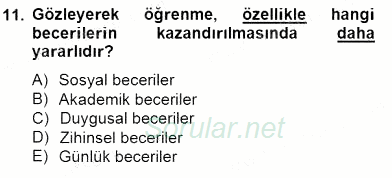 11. Gözleyerek öğrenme, özellikle hangi becerilerin kazandırılmasında daha yararlıdır?

A) Sosyal beceriler
B) Akademik beceriler
C) Duygusal beceriler
D) Zihinsel beceriler
E) Günlük beceriler

Sorular.net